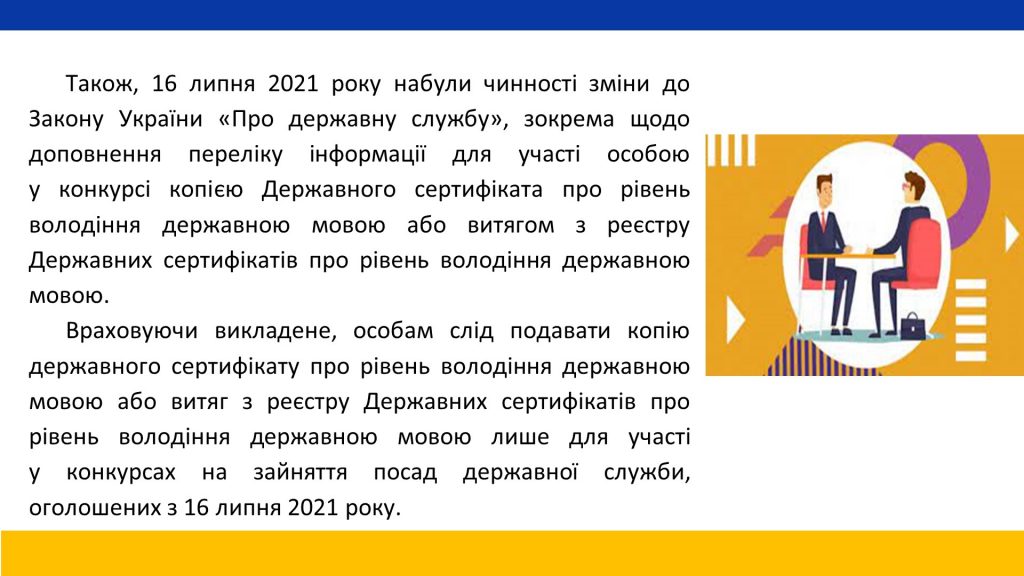 Також, 16 липня 2021 року набули чинності зміни до Закону України «Про державну службу», зокрема щодо доповнення переліку інформації для участі особою у конкурсі копією Державного сертифіката про рівень володіння державною мовою або витягом з реєстру Державних сертифікатів про рівень володіння державною мовою.

Враховуючи викладене, особам слід подавати копію державного сертифікату про рівень володіння державною мовою або витяг з реєстру Державних сертифікатів про рівень володіння державною мовою лише для участі у конкурсах на зайняття посад державної служби, оголошених з 16 липня 2021 року.